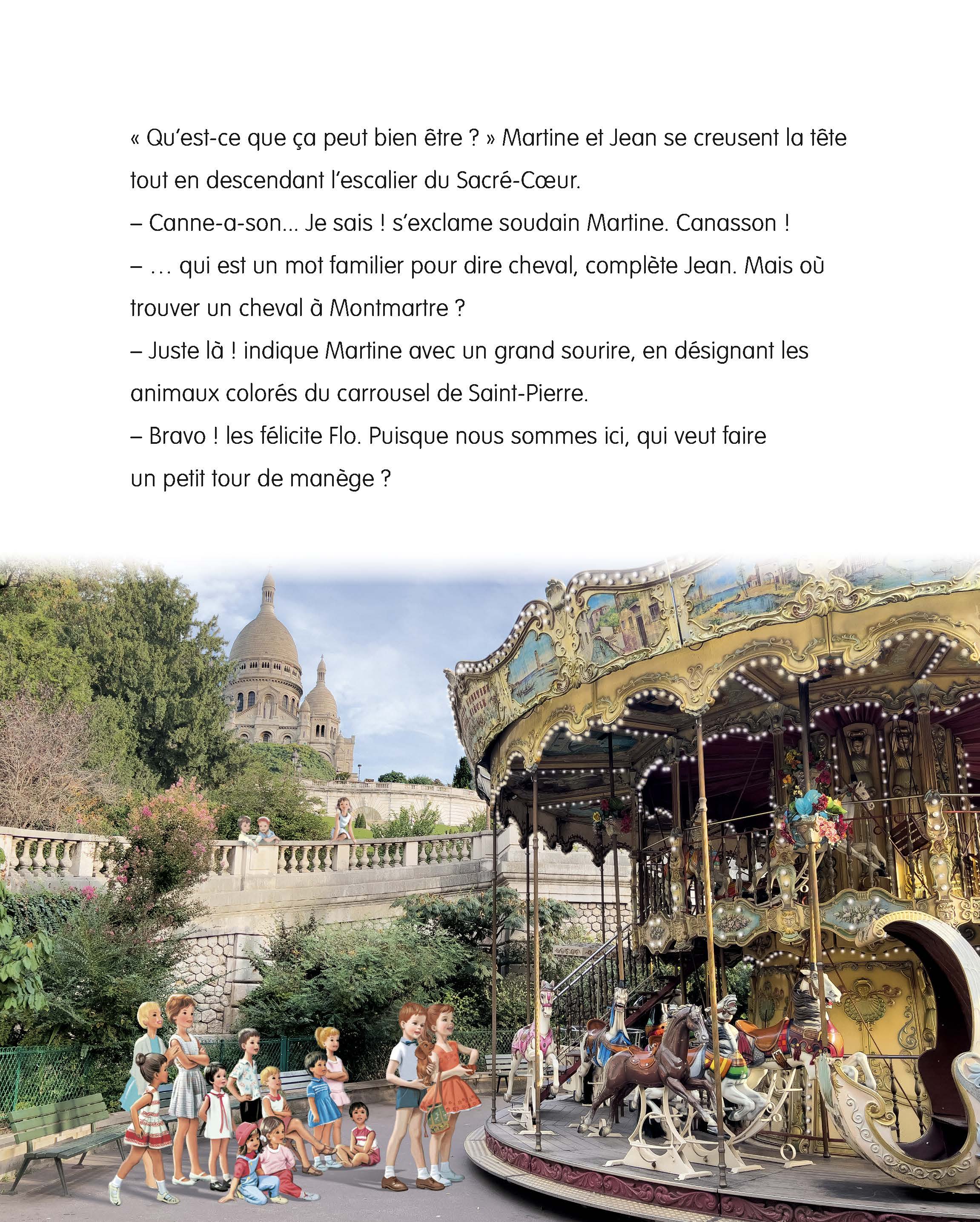 « Qu'est-ce que ça peut bien être ? » Martine et Jean se creusent la tête tout en descendant l'escalier du Sacré-Cœur.

– Canne-a-son... Je sais ! s'exclame soudain Martine. Canasson !

– … qui est un mot familier pour dire cheval, complète Jean. Mais où trouver un cheval à Montmartre ?

– Juste là ! indique Martine avec un grand sourire, en désignant les animaux colorés du carrousel de Saint-Pierre.

– Bravo ! les félicite Flo. Puisque nous sommes ici, qui veut faire un petit tour de manège ?